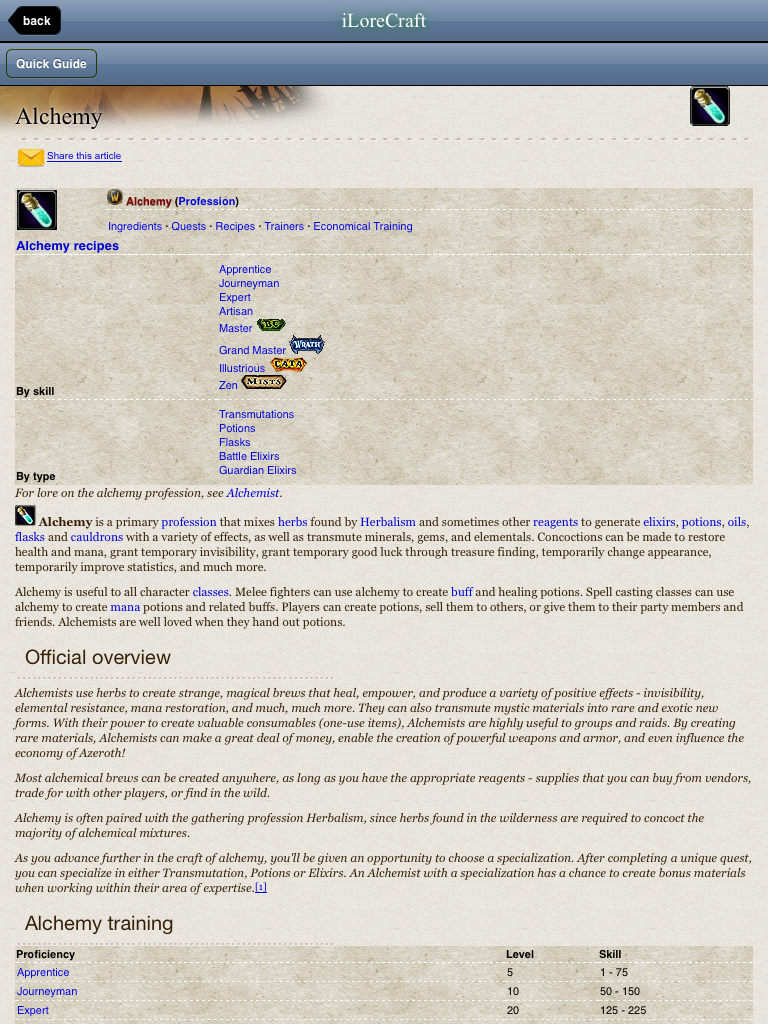 back
iLoreCraft
Quick Guide

Alchemy

Share this article

Alchemy (Profession)
Ingredients · Quests · Recipes · Trainers · Economical Training

Alchemy recipes

By skill
Apprentice
Journeyman
Expert
Artisan
Master BC
Grand Master WRATH
Illustrious CATA
Zen MISTS

By type
Transmutations
Potions
Flasks
Battle Elixirs
Guardian Elixirs

For lore on the alchemy profession, see Alchemist.

Alchemy is a primary profession that mixes herbs found by Herbalism and sometimes other reagents to generate elixirs, potions, oils, flasks and cauldrons with a variety of effects, as well as transmute minerals, gems, and elementals. Concoctions can be made to restore health and mana, grant temporary invisibility, grant temporary good luck through treasure finding, temporarily change appearance, temporarily improve statistics, and much more.

Alchemy is useful to all character classes. Melee fighters can use alchemy to create buff and healing potions. Spell casting classes can use alchemy to create mana potions and related buffs. Players can create potions, sell them to others, or give them to their party members and friends. Alchemists are well loved when they hand out potions.

Official overview

Alchemists use herbs to create strange, magical brews that heal, empower, and produce a variety of positive effects - invisibility, elemental resistance, mana restoration, and much, much more. They can also transmute mystic materials into rare and exotic new forms. With their power to create valuable consumables (one-use items), Alchemists are highly useful to groups and raids. By creating rare materials, Alchemists can make a great deal of money, enable the creation of powerful weapons and armor, and even influence the economy of Azeroth!

Most alchemical brews can be created anywhere, as long as you have the appropriate reagents - supplies that you can buy from vendors, trade for with other players, or find in the wild.

Alchemy is often paired with the gathering profession Herbalism, since herbs found in the wilderness are required to concoct the majority of alchemical mixtures.

As you advance further in the craft of alchemy, you'll be given an opportunity to choose a specialization. After completing a unique quest, you can specialize in either Transmutation, Potions or Elixirs. An Alchemist with a specialization has a chance to create bonus materials when working within their area of expertise.[1]

Alchemy training

| Proficiency | Level | Skill |
|---|---|---|
| Apprentice | 5 | 1 - 75 |
| Journeyman | 10 | 50 - 150 |
| Expert | 20 | 125 - 225 |